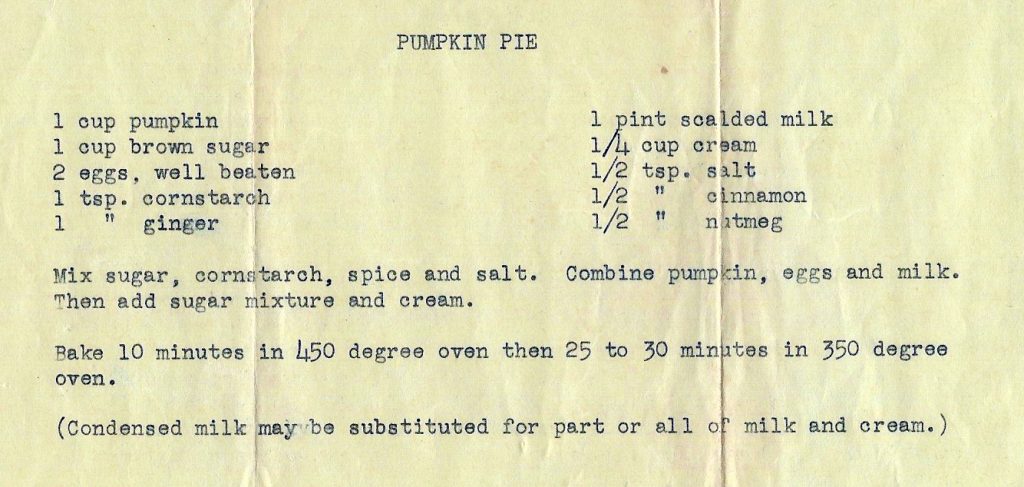 PUMPKIN PIE

1 cup pumpkin
1 cup brown sugar
2 eggs, well beaten
1 tsp. cornstarch
1 " ginger

1 pint scalded milk
1/4 cup cream
1/2 tsp. salt
1/2 " cinnamon
1/2 " nutmeg

Mix sugar, cornstarch, spice and salt. Combine pumpkin, eggs and milk. Then add sugar mixture and cream.

Bake 10 minutes in 450 degree oven then 25 to 30 minutes in 350 degree oven.

(Condensed milk may be substituted for part or all of milk and cream.)